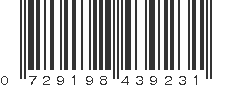 0 729198 439231